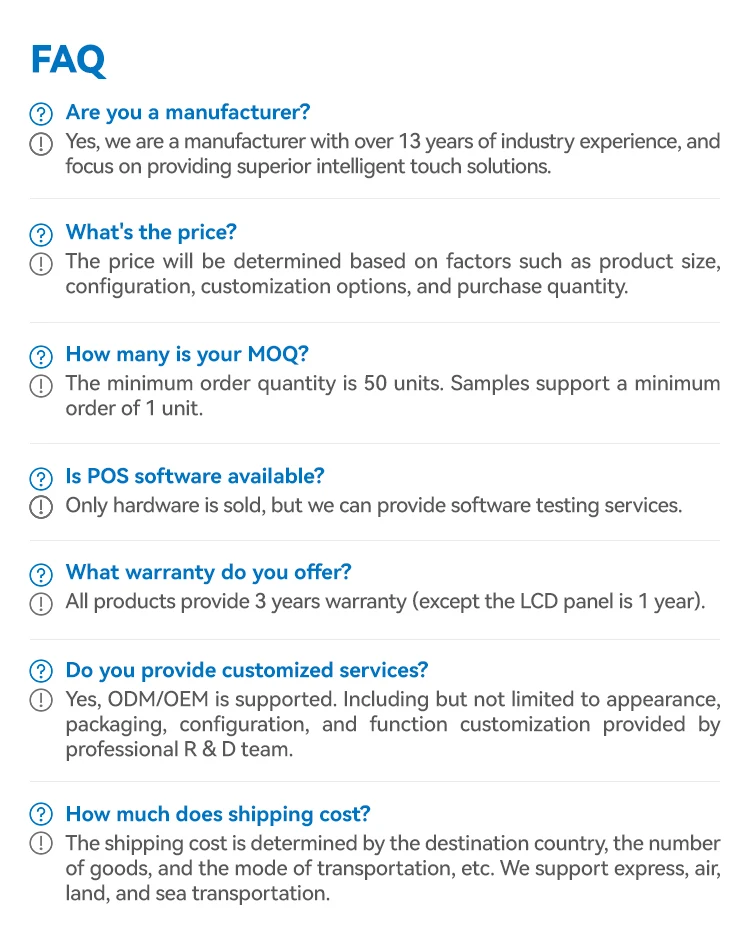 FAQ

Are you a manufacturer?
Yes, we are a manufacturer with over 13 years of industry experience, and focus on providing superior intelligent touch solutions.

What's the price?
The price will be determined based on factors such as product size, configuration, customization options, and purchase quantity.

How many is your MOQ?
The minimum order quantity is 50 units. Samples support a minimum order of 1 unit.

Is POS software available?
Only hardware is sold, but we can provide software testing services.

What warranty do you offer?
All products provide 3 years warranty (except the LCD panel is 1 year).

Do you provide customized services?
Yes, ODM/OEM is supported. Including but not limited to appearance, packaging, configuration, and function customization provided by professional R & D team.

How much does shipping cost?
The shipping cost is determined by the destination country, the number of goods, and the mode of transportation, etc. We support express, air, land, and sea transportation.